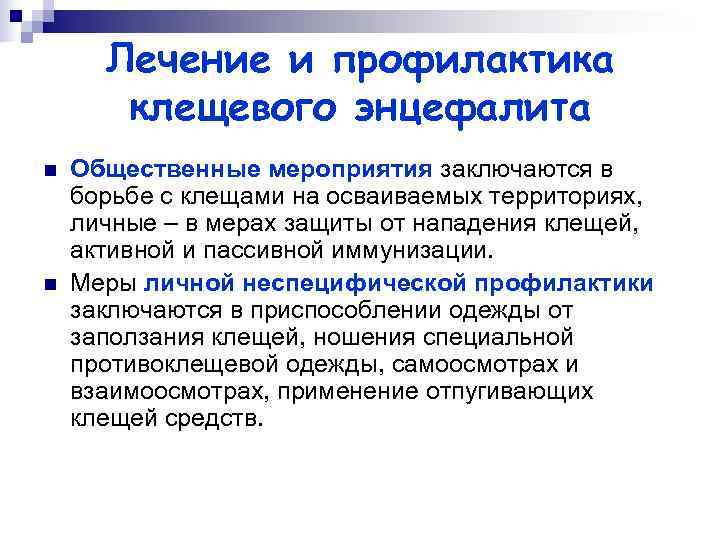 Лечение и профилактика клещевого энцефалита

Общественные мероприятия заключаются в борьбе с клещами на осваиваемых территориях, личные – в мерах защиты от нападения клещей, активной и пассивной иммунизации.

Меры личной неспецифической профилактики заключаются в приспособлении одежды от заползания клещей, ношения специальной противоклещевой одежды, самоосмотрах и взаимоосмотрах, применение отпугивающих клещей средств.